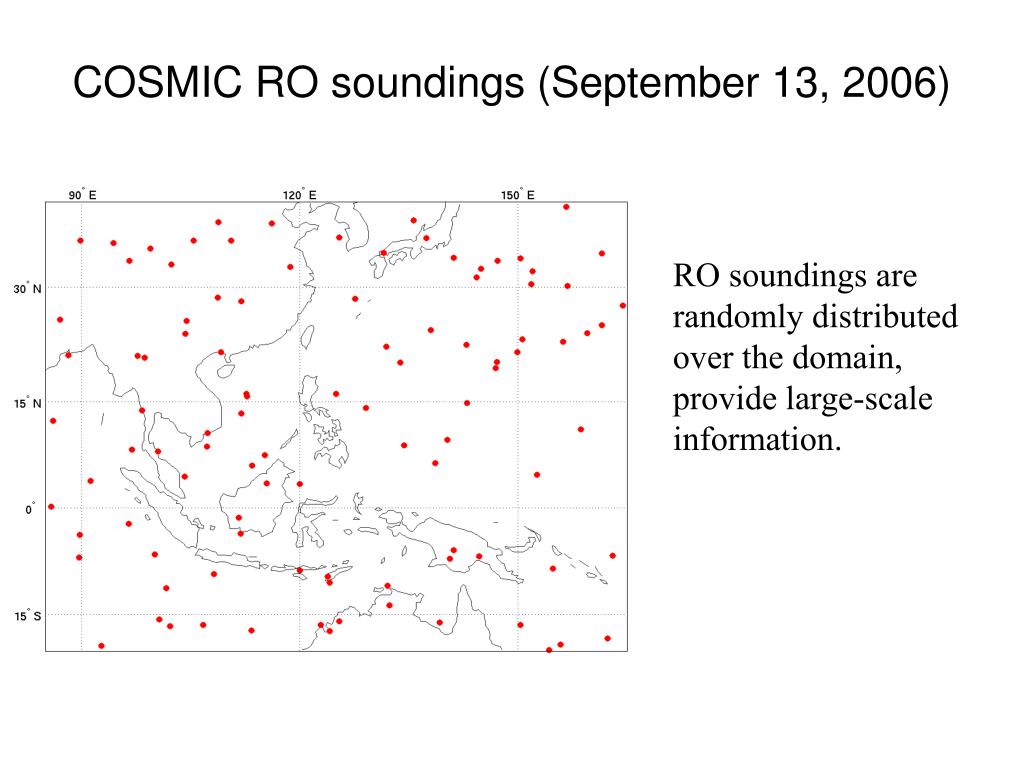 COSMIC RO soundings (September 13, 2006)

90° E

120° E

150° E

30° N

15° N

0°

15° S

RO soundings are randomly distributed over the domain, provide large-scale information.